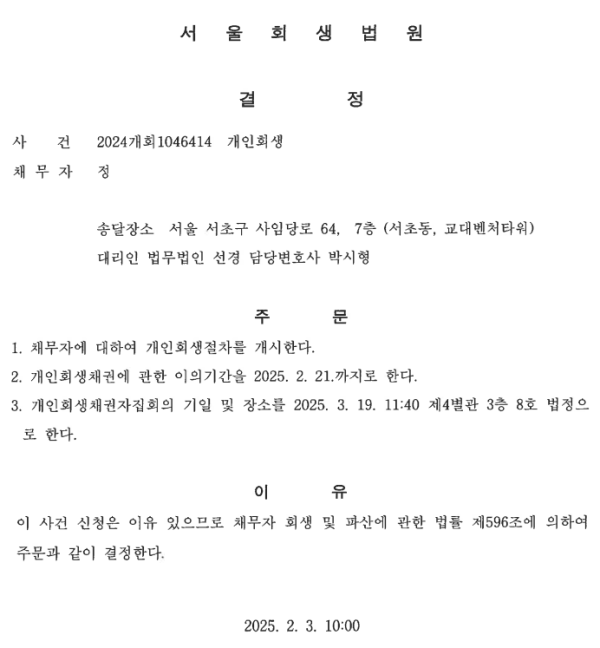 서 울 회 생 법 원

결 정

사 건 2024개회1046414 개인회생
채 무 자 정

송달장소 서울 서초구 사임당로 64, 7층 (서초동, 교대벤처타워)
대리인 법무법인 선경 담당변호사 박시형

주 문

1. 채무자에 대하여 개인회생절차를 개시한다.
2. 개인회생채권에 관한 이의기간을 2025. 2. 21.까지로 한다.
3. 개인회생채권자집회의 기일 및 장소를 2025. 3. 19. 11:40 제4별관 3층 8호 법정으로 한다.

이 유

이 사건 신청은 이유 있으므로 채무자 회생 및 파산에 관한 법률 제596조에 의하여 주문과 같이 결정한다.

2025. 2. 3. 10:00